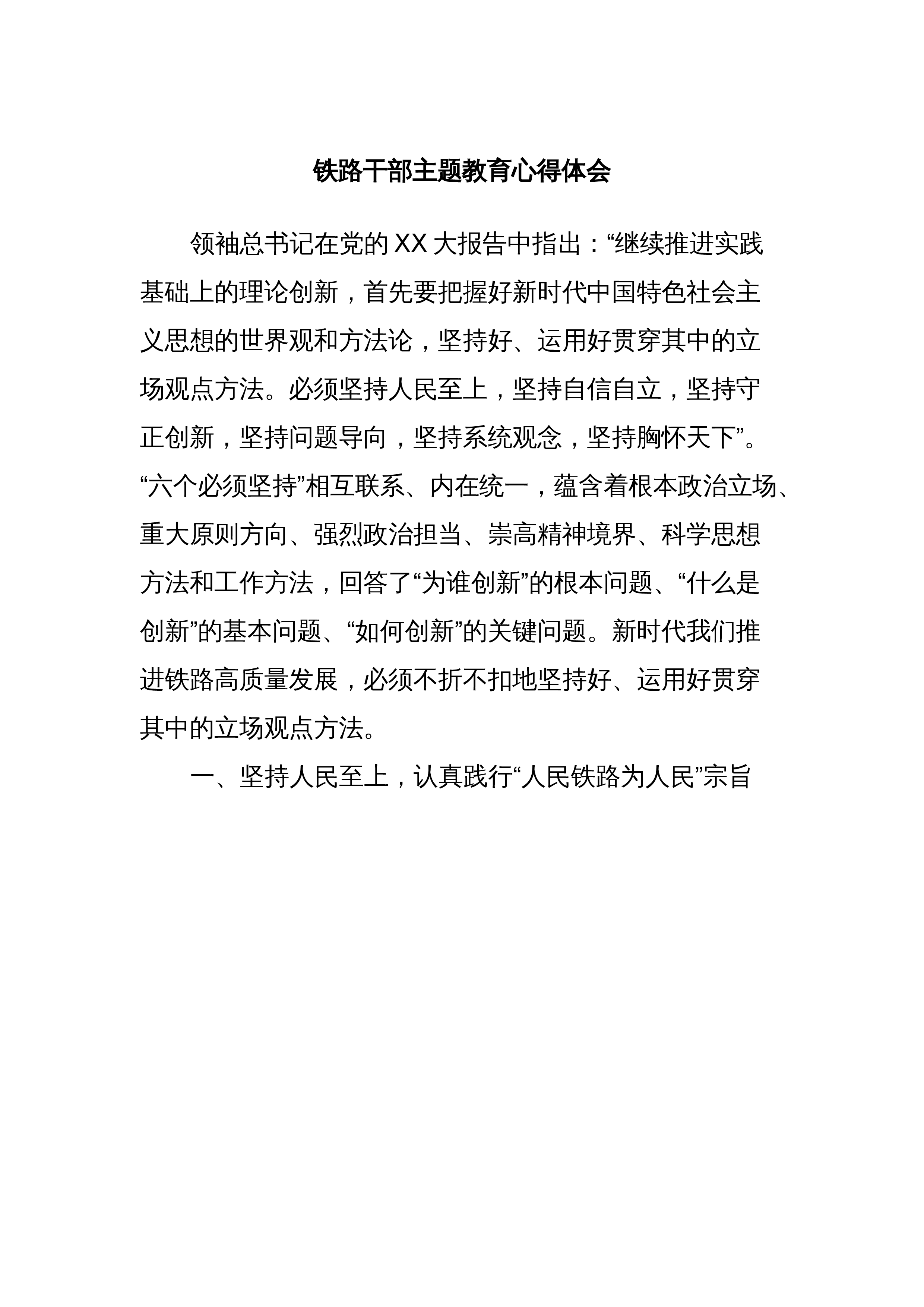 铁路干部主题教育心得体会

领袖总书记在党的XX大报告中指出：“继续推进实践基础上的理论创新，首先要把握好新时代中国特色社会主义思想的世界观和方法论，坚持好、运用好贯穿其中的立场观点方法。必须坚持人民至上，坚持自信自立，坚持守正创新，坚持问题导向，坚持系统观念，坚持胸怀天下”。“六个必须坚持”相互联系、内在统一，蕴含着根本政治立场、重大原则方向、强烈政治担当、崇高精神境界、科学思想方法和工作方法，回答了“为谁创新”的根本问题、“什么是创新”的基本问题、“如何创新”的关键问题。新时代我们推进铁路高质量发展，必须不折不扣地坚持好、运用好贯穿其中的立场观点方法。

一、坚持人民至上，认真践行“人民铁路为人民”宗旨